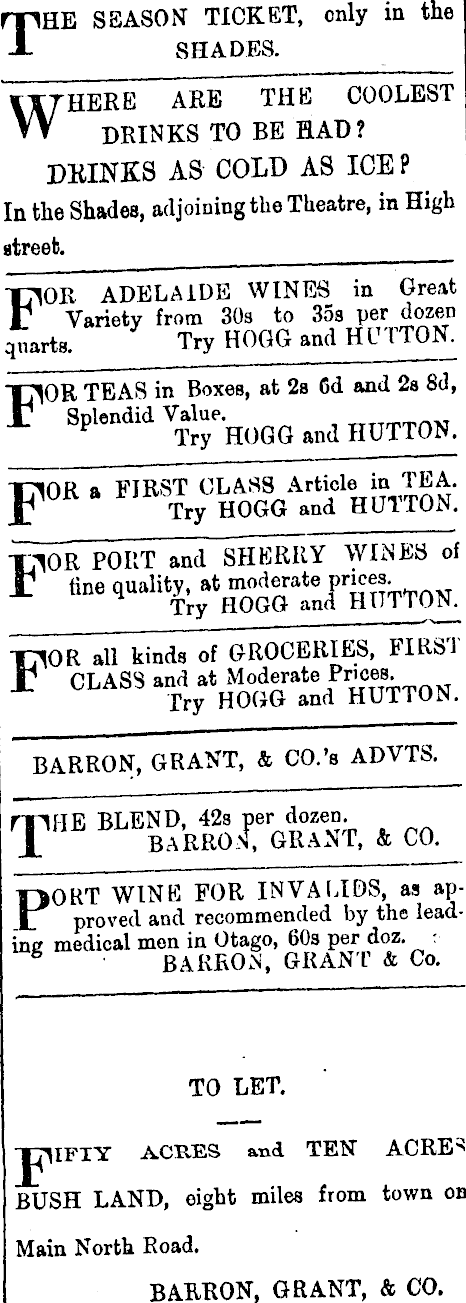 THE SEASON TICKET, only in the SHADES.

WHERE ARE THE COOLEST DRINKS TO BE HAD? DRINKS AS COLD AS ICE? In the Shades, adjoining the Theatre, in High street.

FOR ADELAIDE WINES in Great Variety from 30s to 35s per dozen quarts. Try HOGG and HUTTON.

FOR TEAS in Boxes, at 2s 6d and 2s 8d, Splendid Value. Try HOGG and HUTTON.

FOR a FIRST CLASS Article in TEA. Try HOGG and HUTTON.

FOR PORT and SHERRY WINES of fine quality, at moderate prices. Try HOGG and HUTTON.

FOR all kinds of GROCERIES, FIRST CLASS and at Moderate Prices. Try HOGG and HUTTON.

BARRON, GRANT, & CO.'s ADVTS.

THE BLEND, 42s per dozen. BARRON, GRANT, & CO.

PORT WINE FOR INVALIDS, as approved and recommended by the leading medical men in Otago, 60s per doz. BARRON, GRANT & Co.

TO LET.

FIFTY ACRES and TEN ACRES BUSH LAND, eight miles from town on Main North Road.

BARRON, GRANT, & CO.